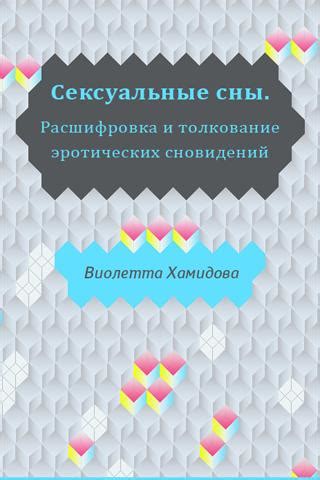 Сексуальные сны.

Расшифровка и толкование эротических сновидений

Виолетта Хамидова